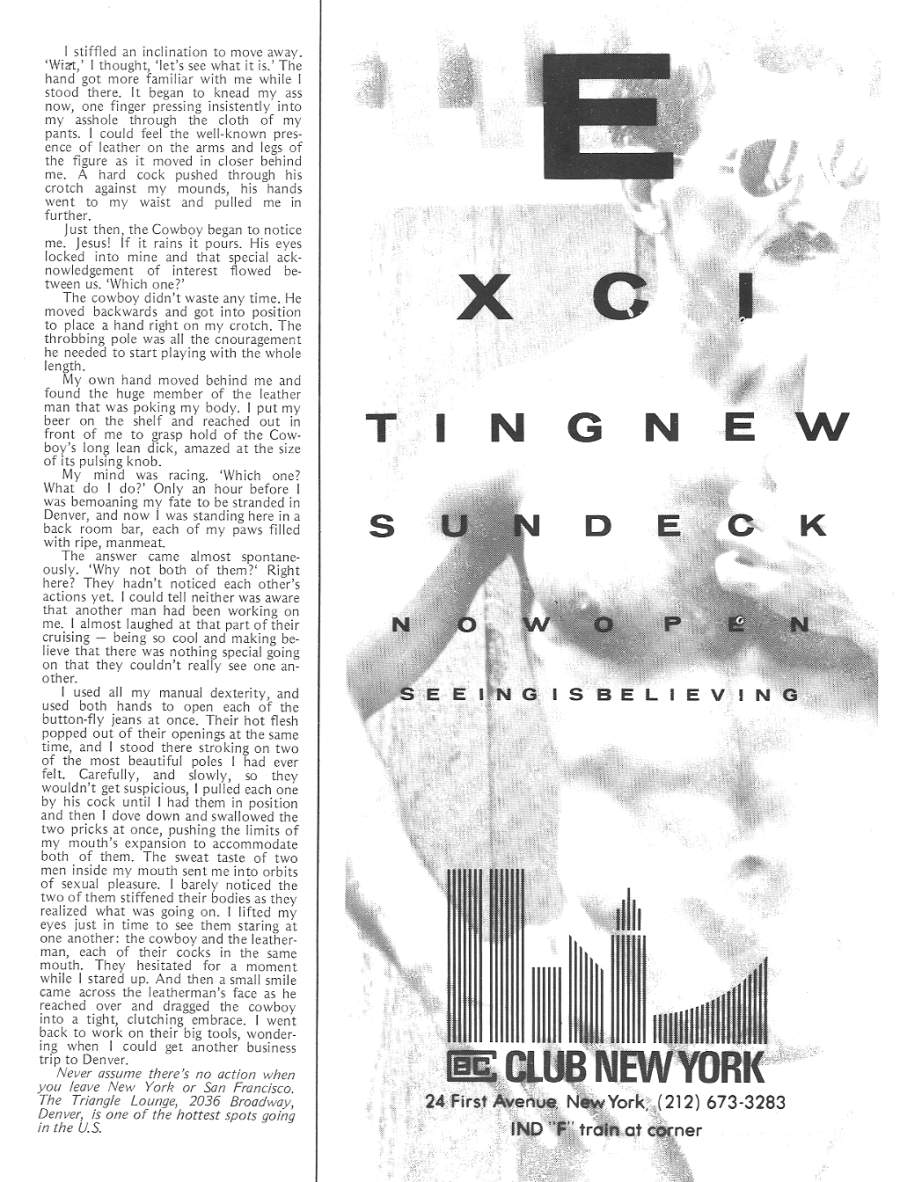 I stiffled an inclination to move away. 'Wiat,' I thought, 'let's see what it is.' The hand got more familiar with me while I stood there. It began to knead my ass now, one finger pressing insistently into my asshole through the cloth of my pants. I could feel the well-known presence of leather on the arms and legs of the figure as it moved in closer behind me. A hard cock pushed through his crotch against my mounds, his hands went to my waist and pulled me in further.

Just then, the Cowboy began to notice me. Jesus! If it rains it pours. His eyes locked into mine and that special acknowledgement of interest flowed between us. 'Which one?'

The cowboy didn't waste any time. He moved backwards and got into position to place a hand right on my crotch. The throbbing pole was all the cnouragement he needed to start playing with the whole length.

My own hand moved behind me and found the huge member of the leather man that was poking my body. I put my beer on the shelf and reached out in front of me to grasp hold of the Cowboy's long lean dick, amazed at the size of its pulsing knob.

My mind was racing. 'Which one? What do I do?' Only an hour before I was bemoaning my fate to be stranded in Denver, and now I was standing here in a back room bar, each of my paws filled with ripe, manmeat.

The answer came almost spontaneously. 'Why not both of them?' Right here? They hadn't noticed each other's actions yet. I could tell neither was aware that another man had been working on me. I almost laughed at that part of their cruising — being so cool and making believe that there was nothing special going on that they couldn't really see one another.

I used all my manual dexterity, and used both hands to open each of the button-fly jeans at once. Their hot flesh popped out of their openings at the same time, and I stood there stroking on two of the most beautiful poles I had ever felt. Carefully, and slowly, so they wouldn't get suspicious, I pulled each one by his cock until I had them in position and then I dove down and swallowed the two pricks at once, pushing the limits of my mouth's expansion to accommodate both of them. The sweat taste of two men inside my mouth sent me into orbits of sexual pleasure. I barely noticed the two of them stiffened their bodies as they realized what was going on. I lifted my eyes just in time to see them staring at one another: the cowboy and the leatherman, each of their cocks in the same mouth. They hesitated for a moment while I stared up. And then a small smile came across the leatherman's face as he reached over and dragged the cowboy into a tight, clutching embrace. I went back to work on their big tools, wondering when I could get another business trip to Denver.

Never assume there's no action when you leave New York or San Francisco. The Triangle Lounge, 2036 Broadway, Denver, is one of the hottest spots going in the U.S.

E

X C I

T I N G N E W

S U N D E C K

N O W O P E N

S E E I N G I S B E L I E V I N G

CLUB NEW YORK

24 First Avenue, New York, (212) 673-3283

IND "F" train at corner